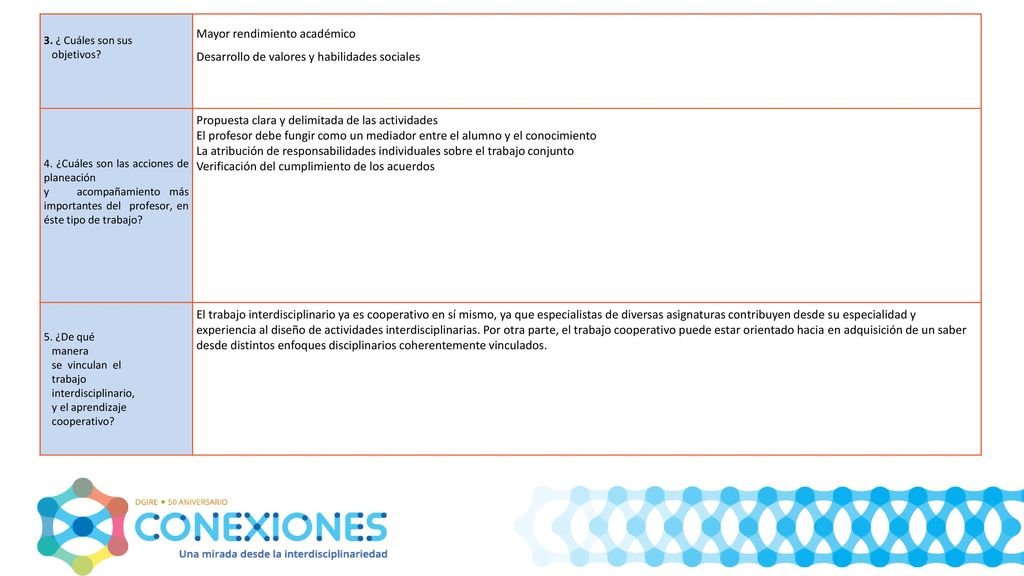 | | |
|---|---|
| 3. ¿ Cuáles son sus objetivos? | Mayor rendimiento académico<br>Desarrollo de valores y habilidades sociales |
| 4. ¿Cuáles son las acciones de planeación y acompañamiento más importantes del profesor, en éste tipo de trabajo? | Propuesta clara y delimitada de las actividades<br>El profesor debe fungir como un mediador entre el alumno y el conocimiento<br>La atribución de responsabilidades individuales sobre el trabajo conjunto<br>Verificación del cumplimiento de los acuerdos |
| 5. ¿De qué manera se vinculan el trabajo interdisciplinario, y el aprendizaje cooperativo? | El trabajo interdisciplinario ya es cooperativo en sí mismo, ya que especialistas de diversas asignaturas contribuyen desde su especialidad y experiencia al diseño de actividades interdisciplinarias. Por otra parte, el trabajo cooperativo puede estar orientado hacia en adquisición de un saber desde distintos enfoques disciplinarios coherentemente vinculados. |

DGIRE • 50 ANIVERSARIO
CONEXIONES
Una mirada desde la interdisciplinariedad